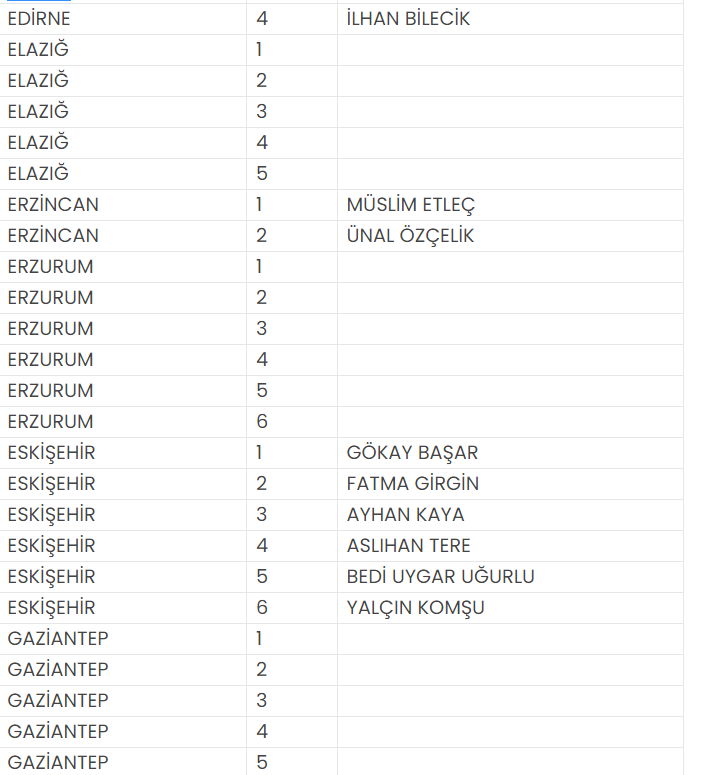 | EDİRNE | 4 | İLHAN BİLECİK |
|---|---|---|
| ELAZIĞ | 1 | |
| ELAZIĞ | 2 | |
| ELAZIĞ | 3 | |
| ELAZIĞ | 4 | |
| ELAZIĞ | 5 | |
| ERZİNCAN | 1 | MÜSLİM ETLEÇ |
| ERZİNCAN | 2 | ÜNAL ÖZÇELİK |
| ERZURUM | 1 | |
| ERZURUM | 2 | |
| ERZURUM | 3 | |
| ERZURUM | 4 | |
| ERZURUM | 5 | |
| ERZURUM | 6 | |
| ESKİŞEHİR | 1 | GÖKAY BAŞAR |
| ESKİŞEHİR | 2 | FATMA GİRGİN |
| ESKİŞEHİR | 3 | AYHAN KAYA |
| ESKİŞEHİR | 4 | ASLIHAN TERE |
| ESKİŞEHİR | 5 | BEDİ UYGAR UĞURLU |
| ESKİŞEHİR | 6 | YALÇIN KOMŞU |
| GAZİANTEP | 1 | |
| GAZİANTEP | 2 | |
| GAZİANTEP | 3 | |
| GAZİANTEP | 4 | |
| GAZİANTEP | 5 | |